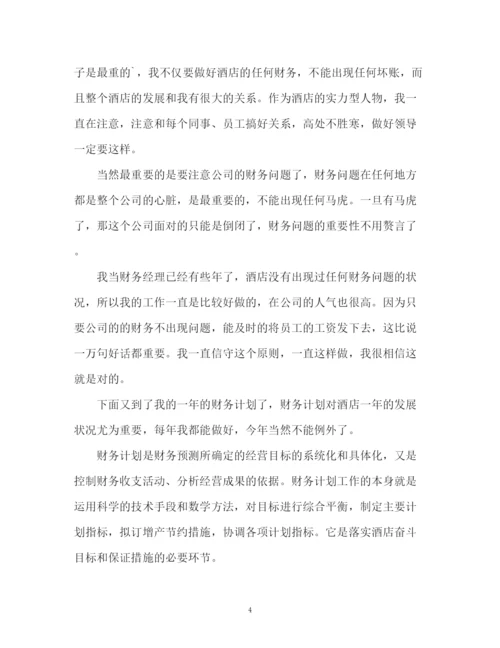 子是最重的`，我不仅要做好酒店的任何财务，不能出现任何坏账，而且整个酒店的发展和我有很大的关系。作为酒店的实力型人物，我一直在注意，注意和每个同事、员工搞好关系，高处不胜寒，做好领导一定要这样。

当然最重要的是要注意公司的财务问题了，财务问题在任何地方都是整个公司的心脏，是最重要的，不能出现任何马虎。一旦有马虎了，那这个公司面对的只能是倒闭了，财务问题的重要性不用赘言了。

我当财务经理已经有些年了，酒店没有出现过任何财务问题的状况，所以我的工作一直是比较好做的，在公司的人气也很高。因为只要公司的的财务不出现问题，能及时的将员工的工资发下去，这比说一万句好话都重要。我一直信守这个原则，一直这样做，我很相信这就是对的。

下面又到了我的一年的财务计划了，财务计划对酒店一年的发展状况尤为重要，每年我都能做好，今年当然不能例外了。

财务计划是财务预测所确定的经营目标的系统化和具体化，又是控制财务收支活动、分析经营成果的依据。财务计划工作的本身就是运用科学的技术手段和数学方法，对目标进行综合平衡，制定主要计划指标，拟订增产节约措施，协调各项计划指标。它是落实酒店奋斗目标和保证措施的必要环节。

4